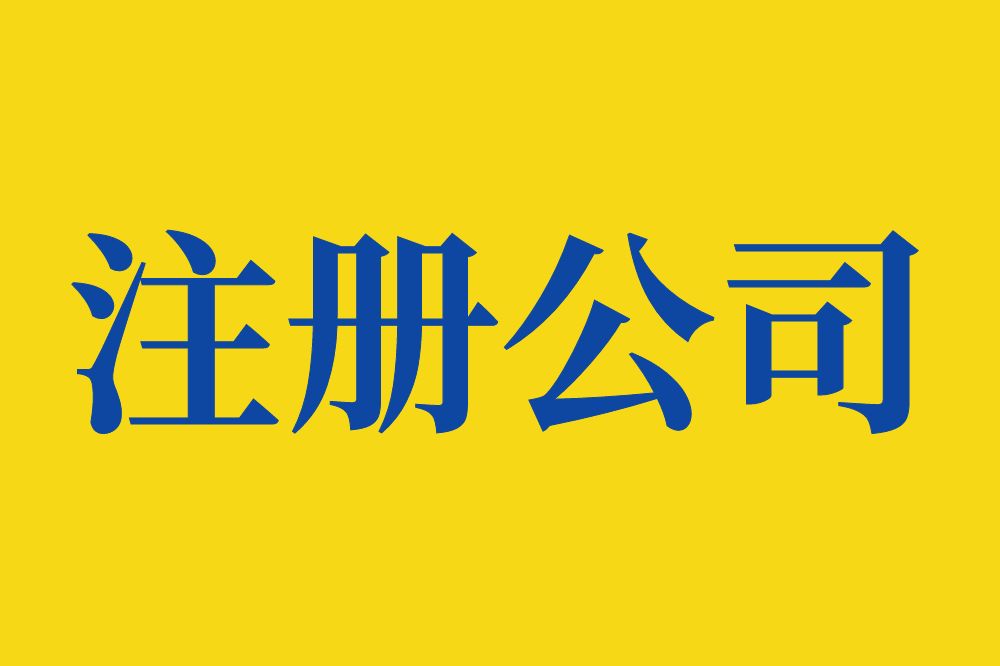 注册公司